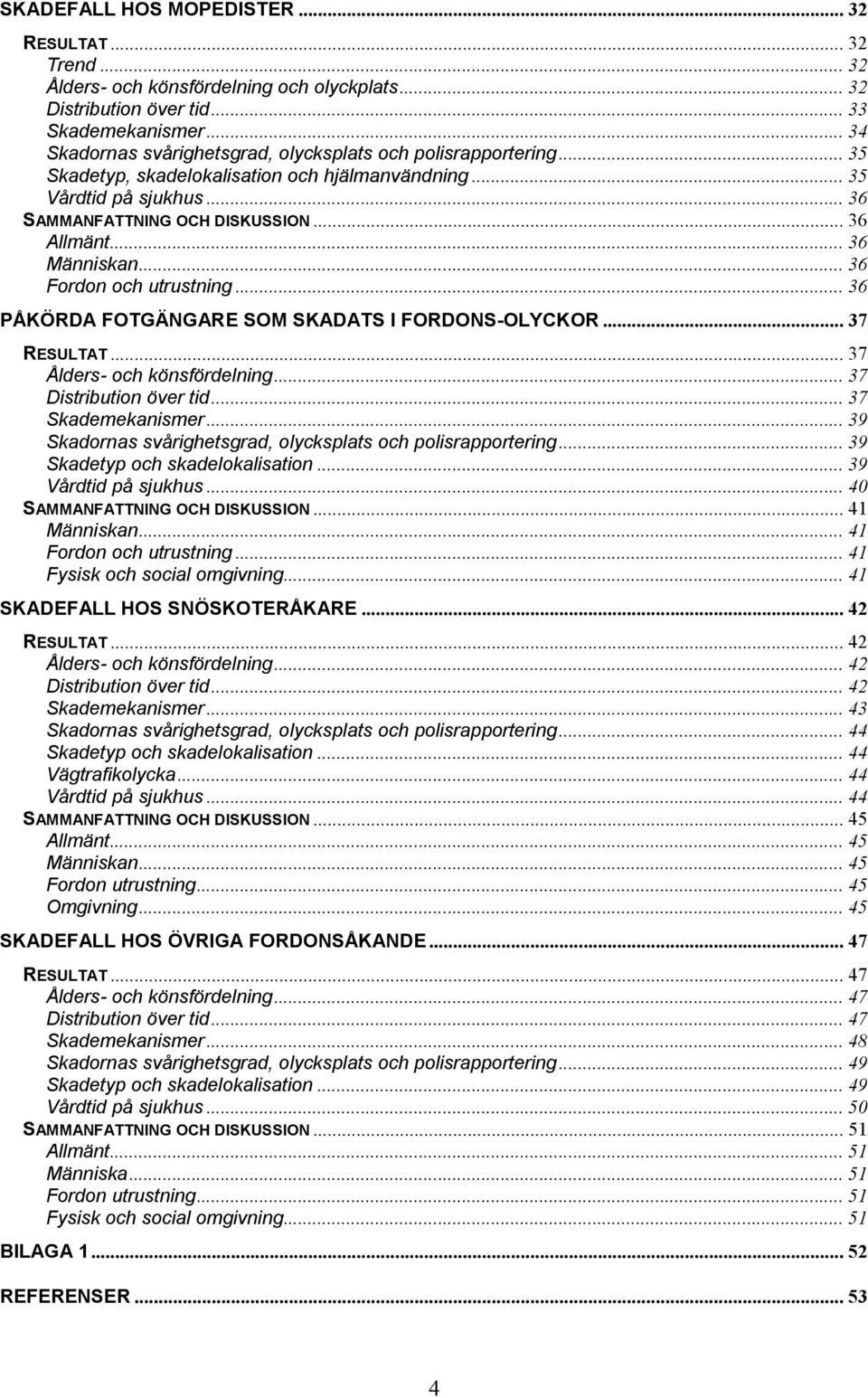 SKADEFALL HOS MOPEDISTER ... 32

RESULTAT ... 32
Trend ... 32
Ålders- och könsfördelning och olyckplats ... 32
Distribution över tid ... 33
Skademekanismer ... 34
Skadornas svårighetsgrad, olycksplats och polisrapportering ... 35
Skadetyp, skadelokalisation och hjälmanvändning ... 35
Vårdtid på sjukhus ... 36
SAMMANFATTNING OCH DISKUSSION ... 36
Allmänt ... 36
Människan ... 36
Fordon och utrustning ... 36

PÅKÖRDA FOTGÄNGARE SOM SKADATS I FORDONS-OLYCKOR ... 37

RESULTAT ... 37
Ålders- och könsfördelning ... 37
Distribution över tid ... 37
Skademekanismer ... 39
Skadornas svårighetsgrad, olycksplats och polisrapportering ... 39
Skadetyp och skadelokalisation ... 39
Vårdtid på sjukhus ... 40
SAMMANFATTNING OCH DISKUSSION ... 41
Människan ... 41
Fordon och utrustning ... 41
Fysisk och social omgivning ... 41

SKADEFALL HOS SNÖSKOTERÅKARE ... 42

RESULTAT ... 42
Ålders- och könsfördelning ... 42
Distribution över tid ... 42
Skademekanismer ... 43
Skadornas svårighetsgrad, olycksplats och polisrapportering ... 44
Skadetyp och skadelokalisation ... 44
Vägtrafikolycka ... 44
Vårdtid på sjukhus ... 44
SAMMANFATTNING OCH DISKUSSION ... 45
Allmänt ... 45
Människan ... 45
Fordon utrustning ... 45
Omgivning ... 45

SKADEFALL HOS ÖVRIGA FORDONSÅKANDE ... 47

RESULTAT ... 47
Ålders- och könsfördelning ... 47
Distribution över tid ... 47
Skademekanismer ... 48
Skadornas svårighetsgrad, olycksplats och polisrapportering ... 49
Skadetyp och skadelokalisation ... 49
Vårdtid på sjukhus ... 50
SAMMANFATTNING OCH DISKUSSION ... 51
Allmänt ... 51
Människa ... 51
Fordon utrustning ... 51
Fysisk och social omgivning ... 51

BILAGA 1 ... 52

REFERENSER ... 53

4